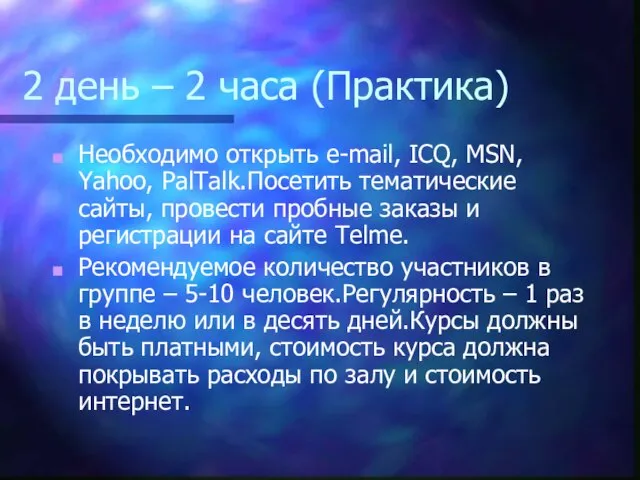 2 день – 2 часа (Практика)

Необходимо открыть e-mail, ICQ, MSN, Yahoo, PalTalk.Посетить тематические сайты, провести пробные заказы и регистрации на сайте Telme.

Рекомендуемое количество участников в группе – 5-10 человек.Регулярность – 1 раз в неделю или в десять дней.Курсы должны быть платными, стоимость курса должна покрывать расходы по залу и стоимость интернет.